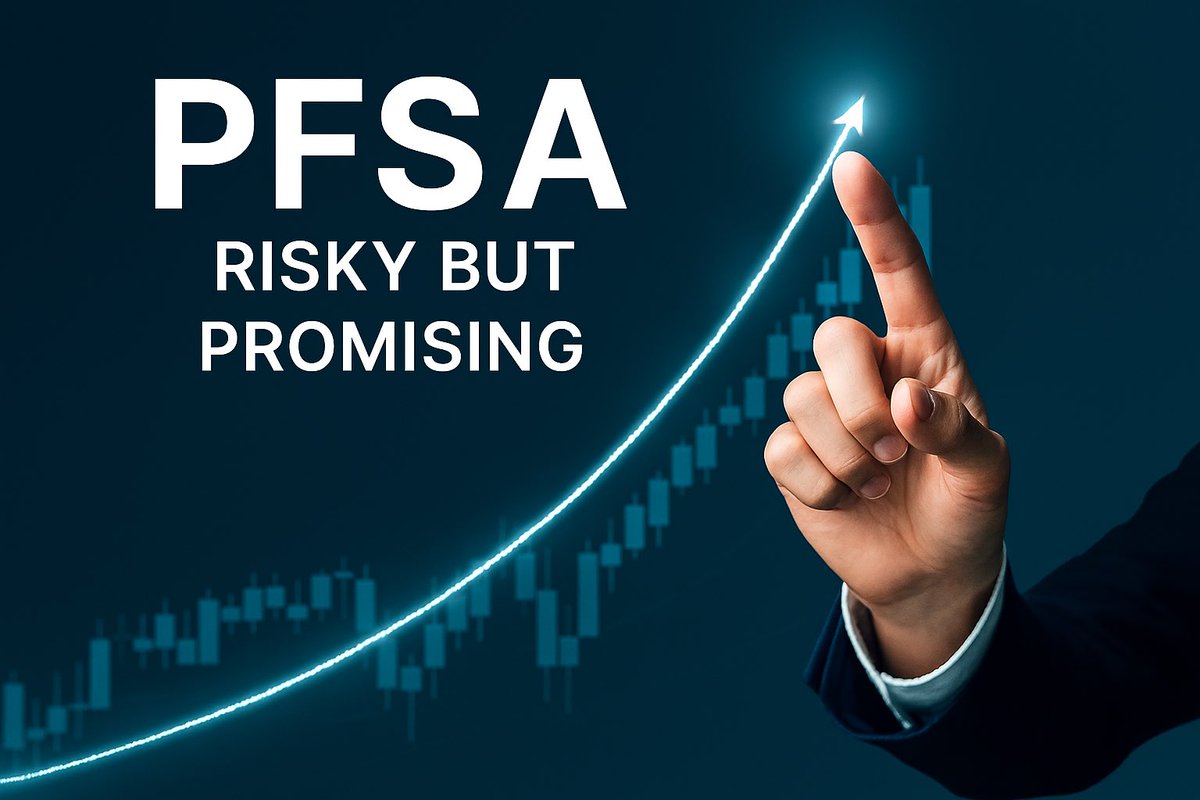 PFSA
RISKY BUT PROMISING